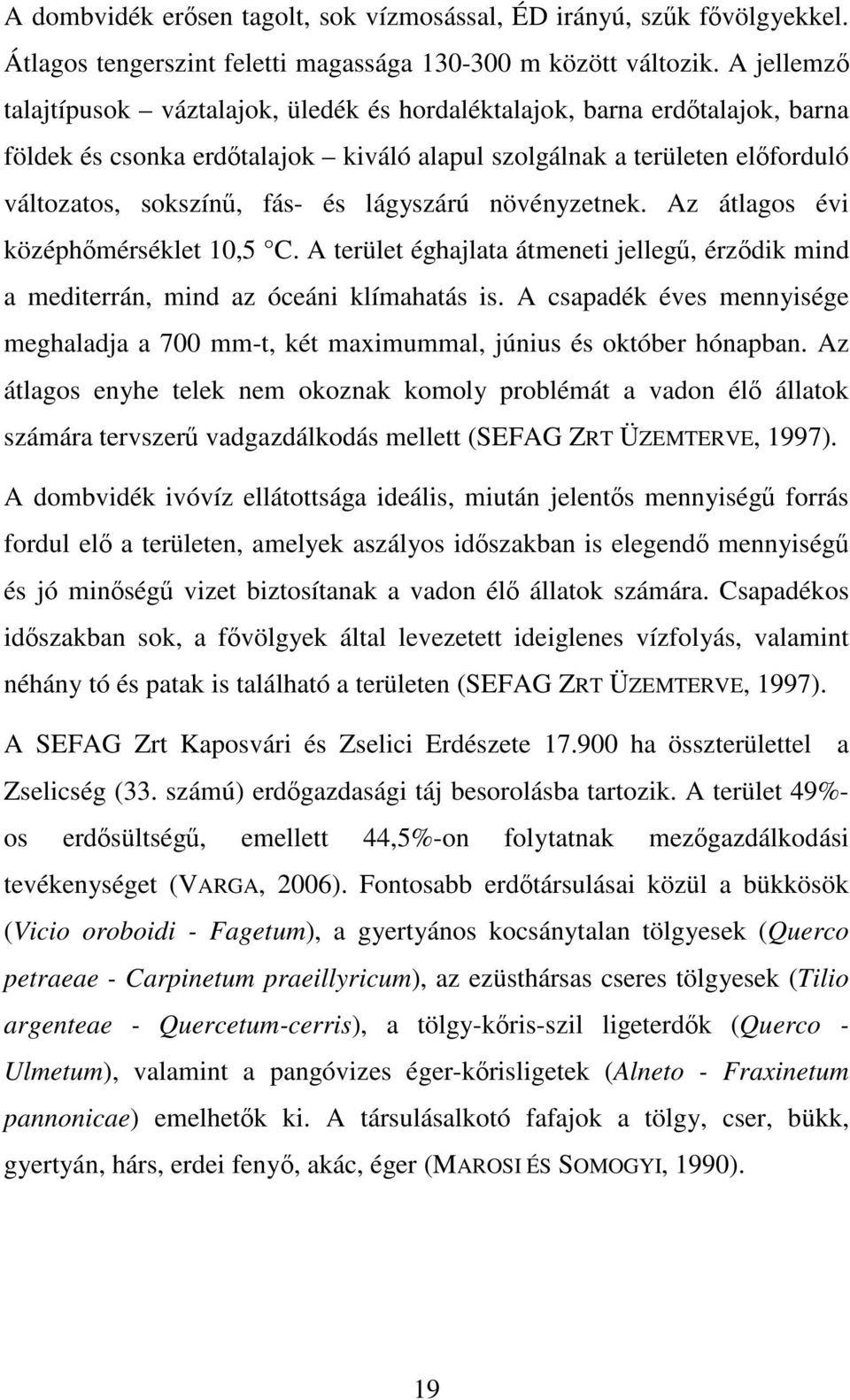 A dombvidék erősen tagolt, sok vízmosással, ÉD irányú, szűk fővölgyekkel. Átlagos tengerszint feletti magassága 130-300 m között változik. A jellemző talajtípusok – váztalajok, üledék és hordaléktalajok, barna erdőtalajok, barna földek és csonka erdőtalajok – kiváló alapul szolgálnak a területen előforduló változatos, sokszínű, fás- és lágyszárú növényzetnek. Az átlagos évi középhőmérséklet 10,5 °C. A terület éghajlata átmeneti jellegű, érződik mind a mediterrán, mind az óceáni klímahatás is. A csapadék éves mennyisége meghaladja a 700 mm-t, két maximummal, június és október hónapban. Az átlagos enyhe telek nem okoznak komoly problémát a vadon élő állatok számára tervszerű vadgazdálkodás mellett (SEFAG ZRT ÜZEMTERVE, 1997).

A dombvidék ivóvíz ellátottsága ideális, miután jelentős mennyiségű forrás fordul elő a területen, amelyek aszályos időszakban is elegendő mennyiségű és jó minőségű vizet biztosítanak a vadon élő állatok számára. Csapadékos időszakban sok, a fővölgyek által levezetett ideiglenes vízfolyás, valamint néhány tó és patak is található a területen (SEFAG ZRT ÜZEMTERVE, 1997).

A SEFAG Zrt Kaposvári és Zselici Erdészete 17.900 ha összterülettel a Zselicség (33. számú) erdőgazdasági táj besorolásba tartozik. A terület 49%-os erdősültségű, emellett 44,5%-on folytatnak mezőgazdálkodási tevékenységet (VARGA, 2006). Fontosabb erdőtársulásai közül a bükkösök (Vicio oroboidi - Fagetum), a gyertyános kocsánytalan tölgyesek (Querco petraeae - Carpinetum praeillyricum), az ezüsthársas cseres tölgyesek (Tilio argenteae - Quercetum-cerris), a tölgy-kőris-szil ligeterdők (Querco - Ulmetum), valamint a pangóvizes éger-kőrisligetek (Alneto - Fraxinetum pannonicae) emelhetők ki. A társulásalkotó fafajok a tölgy, cser, bükk, gyertyán, hárs, erdei fenyő, akác, éger (MAROSI ÉS SOMOGYI, 1990).

19